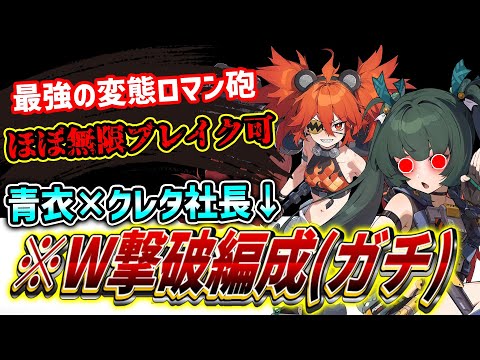 最強の変態ロマン砲

ほぼ無限ブレイク可

青衣×クレタ社長↓

※W撃破編成(ガチ)